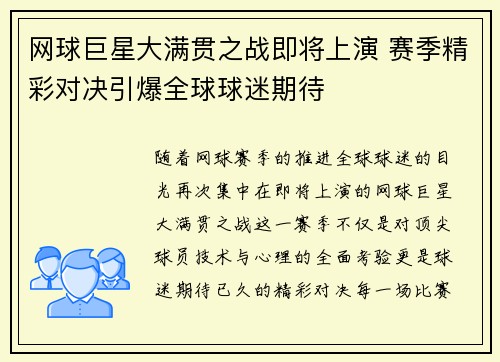 网球巨星大满贯之战即将上演 赛季精彩对决引爆全球球迷期待

随着网球赛季的推进全球球迷的目光再次集中在即将上演的网球巨星大满贯之战这一赛季不仅是对顶尖球员技术与心理的全面考验更是球迷期待已久的精彩对决每一场比赛